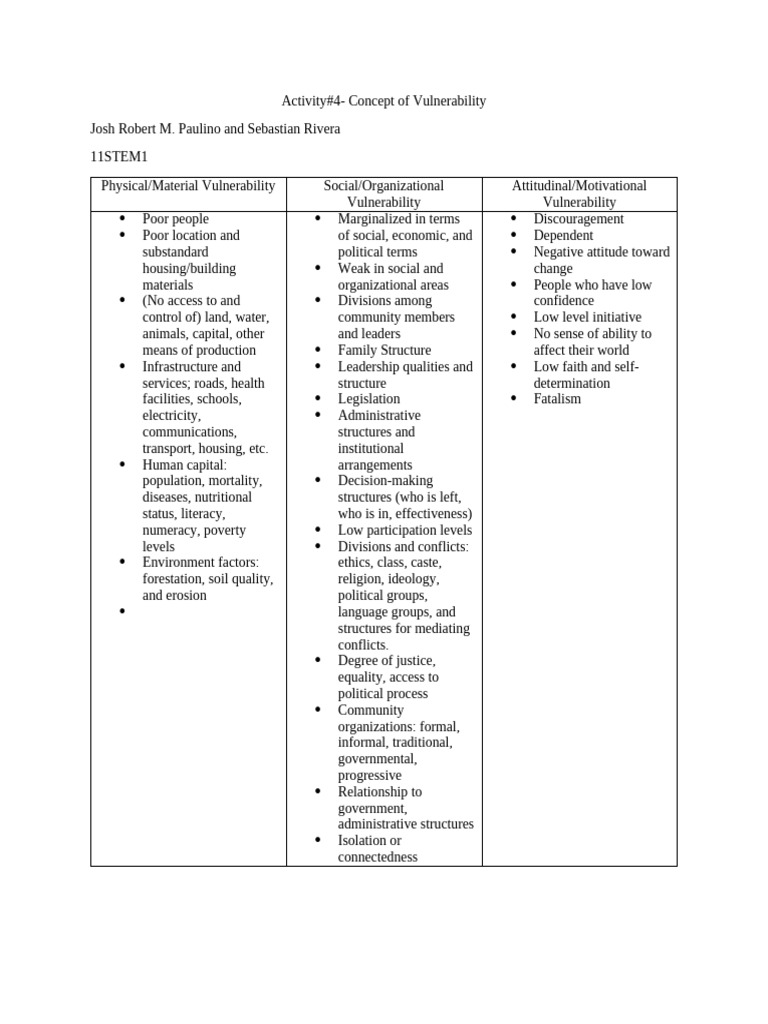 Activity#4- Concept of Vulnerability

Josh Robert M. Paulino and Sebastian Rivera

11STEM1

| Physical/Material Vulnerability | Social/Organizational Vulnerability | Attitudinal/Motivational Vulnerability |
|---|---|---|
| • Poor people • Poor location and substandard housing/building materials • (No access to and control of) land, water, animals, capital, other means of production • Infrastructure and services; roads, health facilities, schools, electricity, communications, transport, housing, etc. • Human capital: population, mortality, diseases, nutritional status, literacy, numeracy, poverty levels • Environment factors: forestation, soil quality, and erosion • | • Marginalized in terms of social, economic, and political terms • Weak in social and organizational areas • Divisions among community members and leaders • Family Structure • Leadership qualities and structure • Legislation • Administrative structures and institutional arrangements • Decision-making structures (who is left, who is in, effectiveness) • Low participation levels • Divisions and conflicts: ethics, class, caste, religion, ideology, political groups, language groups, and structures for mediating conflicts. • Degree of justice, equality, access to political process • Community organizations: formal, informal, traditional, governmental, progressive • Relationship to government, administrative structures • Isolation or connectedness | • Discouragement • Dependent • Negative attitude toward change • People who have low confidence • Low level initiative • No sense of ability to affect their world • Low faith and self-determination • Fatalism |